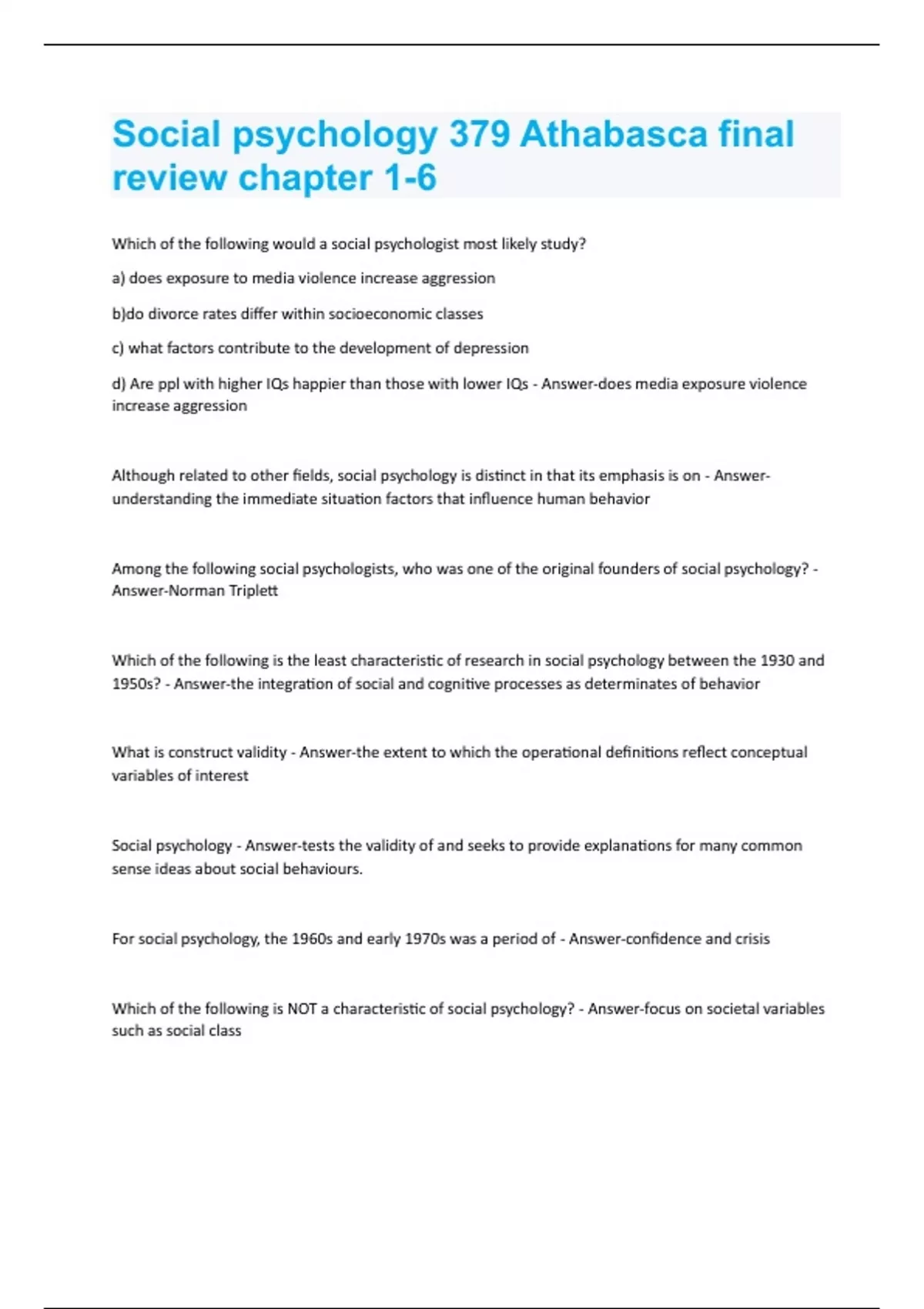 Social psychology 379 Athabasca final review chapter 1-6

Which of the following would a social psychologist most likely study?

a) does exposure to media violence increase aggression

b)do divorce rates differ within socioeconomic classes

c) what factors contribute to the development of depression

d) Are ppl with higher IQs happier than those with lower IQs - Answer-does media exposure violence increase aggression

Although related to other fields, social psychology is distinct in that its emphasis is on - Answer-understanding the immediate situation factors that influence human behavior

Among the following social psychologists, who was one of the original founders of social psychology? - Answer-Norman Triplett

Which of the following is the least characteristic of research in social psychology between the 1930 and 1950s? - Answer-the integration of social and cognitive processes as determinates of behavior

What is construct validity - Answer-the extent to which the operational definitions reflect conceptual variables of interest

Social psychology - Answer-tests the validity of and seeks to provide explanations for many common sense ideas about social behaviours.

For social psychology, the 1960s and early 1970s was a period of - Answer-confidence and crisis

Which of the following is NOT a characteristic of social psychology? - Answer-focus on societal variables such as social class